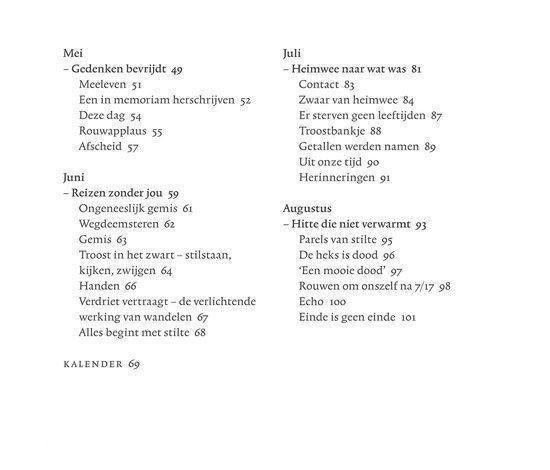 Mei
– Gedenken bevrijdt 49
Meeleven 51
Een in memoriam herschrijven 52
Deze dag 54
Rouwapplaus 55
Afscheid 57

Juni
– Reizen zonder jou 59
Ongeneeslijk gemis 61
Wegdeemsteren 62
Gemis 63
Troost in het zwart – stilstaan, kijken, zwijgen 64
Handen 66
Verdriet vertraagt – de verlichtende werking van wandelen 67
Alles begint met stilte 68

KALENDER 69

Juli
– Heimwee naar wat was 81
Contact 83
Zwaar van heimwee 84
Er sterven geen leeftijden 87
Troostbankje 88
Getallen werden namen 89
Uit onze tijd 90
Herinneringen 91

Augustus
– Hitte die niet verwarmt 93
Parels van stilte 95
De heks is dood 96
'Een mooie dood' 97
Rouwen om onszelf na 7/17 98
Echo 100
Einde is geen einde 101